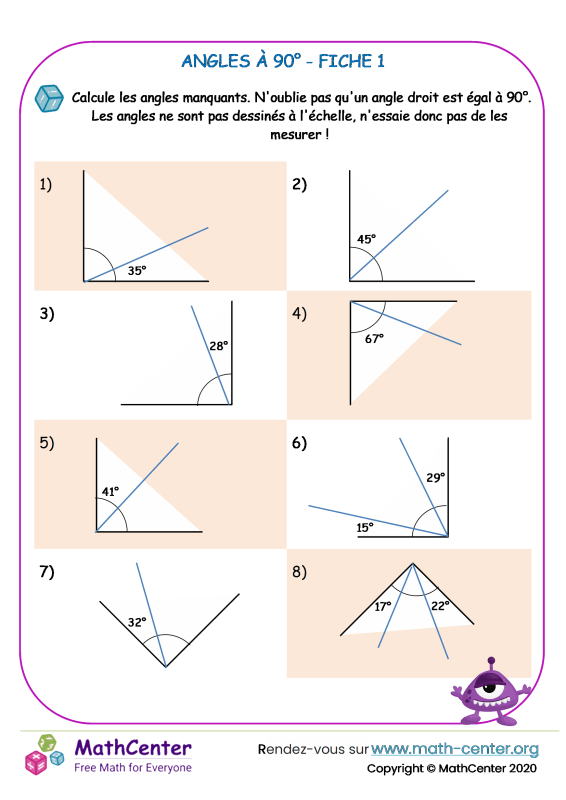 ANGLES À 90° - FICHE 1

Calcule les angles manquants. N'oublie pas qu'un angle droit est égal à 90°. Les angles ne sont pas dessinés à l'échelle, n'essaie donc pas de les mesurer !

1)

35°

2)

45°

3)

28°

4)

67°

5)

41°

6)

29°

15°

7)

32°

8)

17°

22°

MathCenter
Free Math for Everyone

Rendez-vous sur www.math-center.org
Copyright © MathCenter 2020